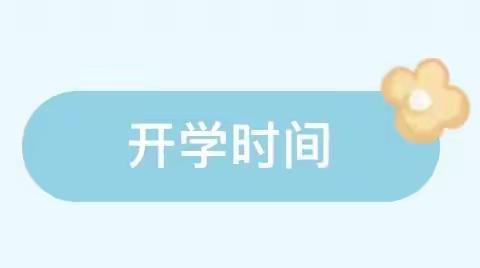 开学时间